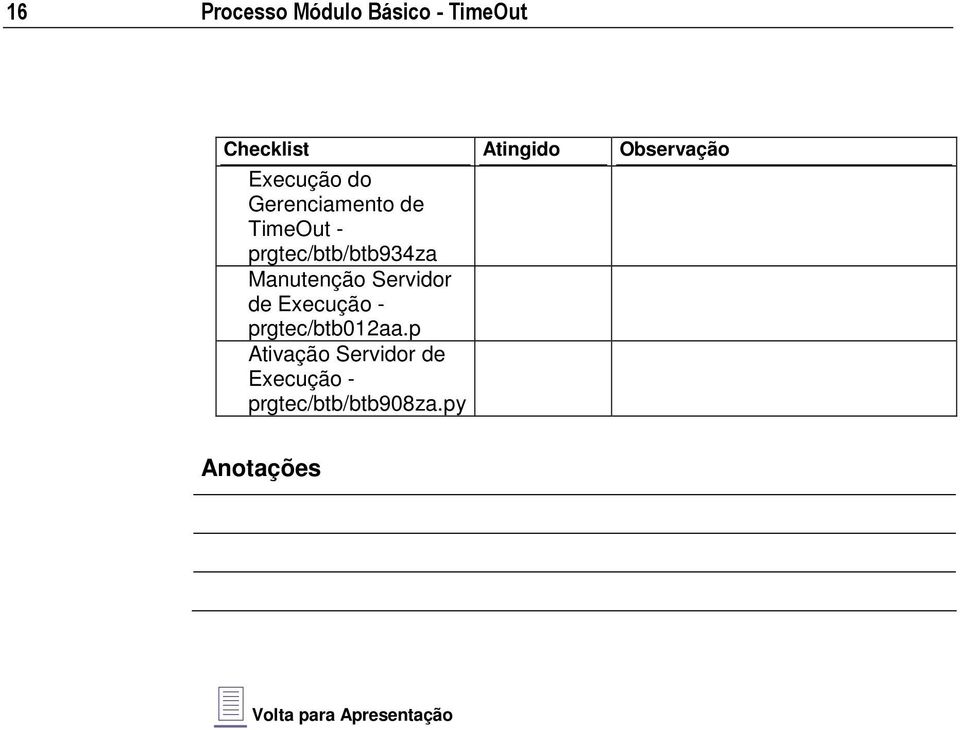 16 Processo Módulo Básico - TimeOut

| Checklist | Atingido | Observação |
|---|---|---|
| Execução do Gerenciamento de TimeOut - prgtec/btb/btb934za | | |
| Manutenção Servidor de Execução - prgtec/btb012aa.p | | |
| Ativação Servidor de Execução - prgtec/btb/btb908za.py | | |

Anotações

Volta para Apresentação